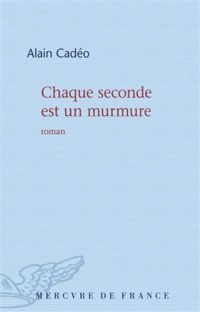 Alain Cadéo

Chaque seconde est un murmure

roman

MERCVRE DE FRANCE